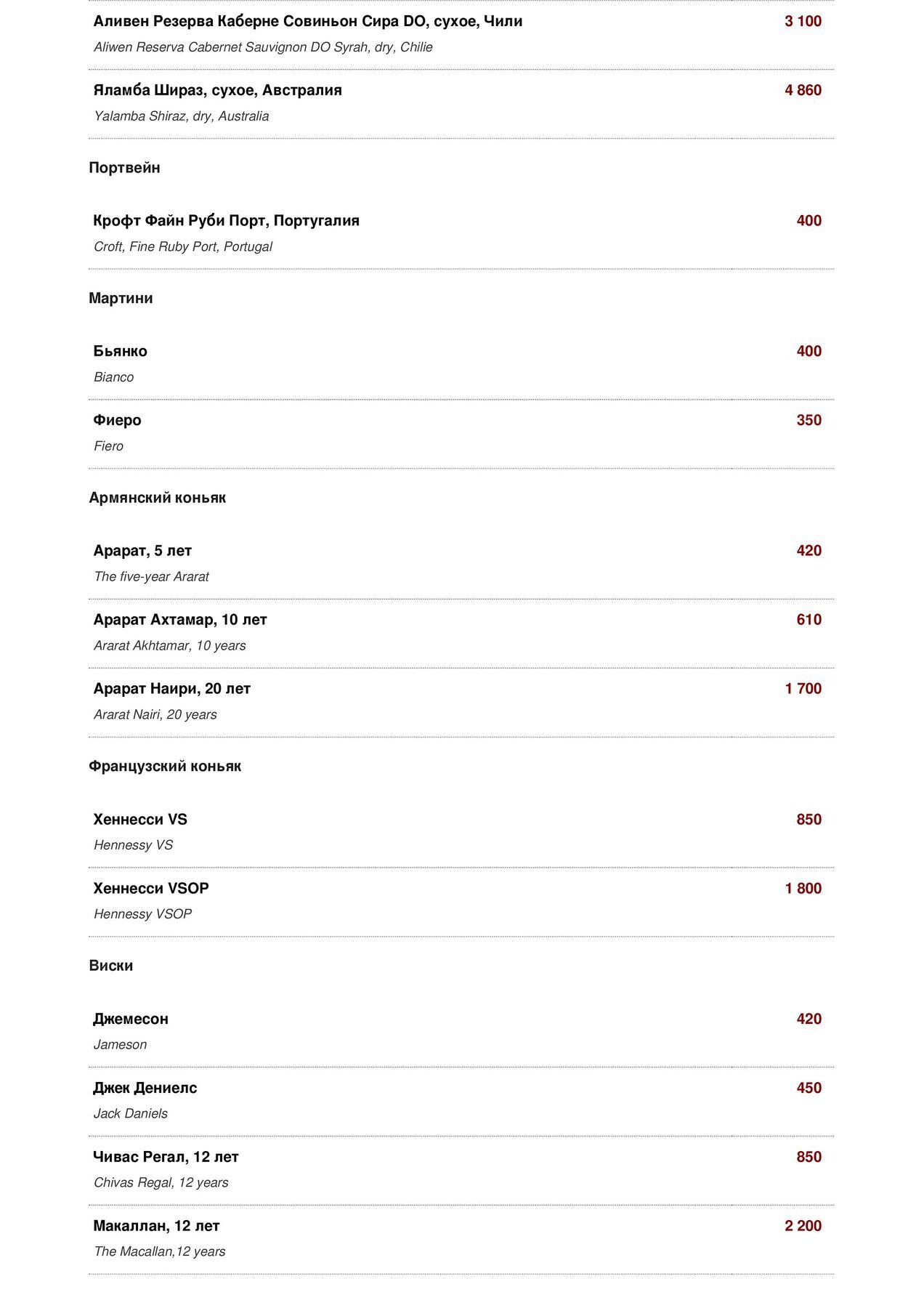 Аливен Резерва Каберне Совиньон Сира DO, сухое, Чили 3 100
Aliwen Reserva Cabernet Sauvignon DO Syrah, dry, Chilie

Яламба Шираз, сухое, Австралия 4 860
Yalamba Shiraz, dry, Australia

Портвейн

Крофт Файн Руби Порт, Португалия 400
Croft, Fine Ruby Port, Portugal

Мартини

Бьянко 400
Bianco

Фиеро 350
Fiero

Армянский коньяк

Арарат, 5 лет 420
The five-year Ararat

Арарат Ахтамар, 10 лет 610
Ararat Akhtamar, 10 years

Арарат Наири, 20 лет 1 700
Ararat Nairi, 20 years

Французский коньяк

Хеннесси VS 850
Hennessy VS

Хеннесси VSOP 1 800
Hennessy VSOP

Виски

Джемесон 420
Jameson

Джек Дениелс 450
Jack Daniels

Чивас Регал, 12 лет 850
Chivas Regal, 12 years

Макаллан, 12 лет 2 200
The Macallan,12 years